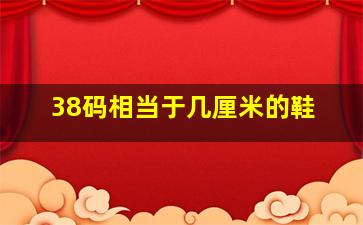 38码相当于几厘米的鞋